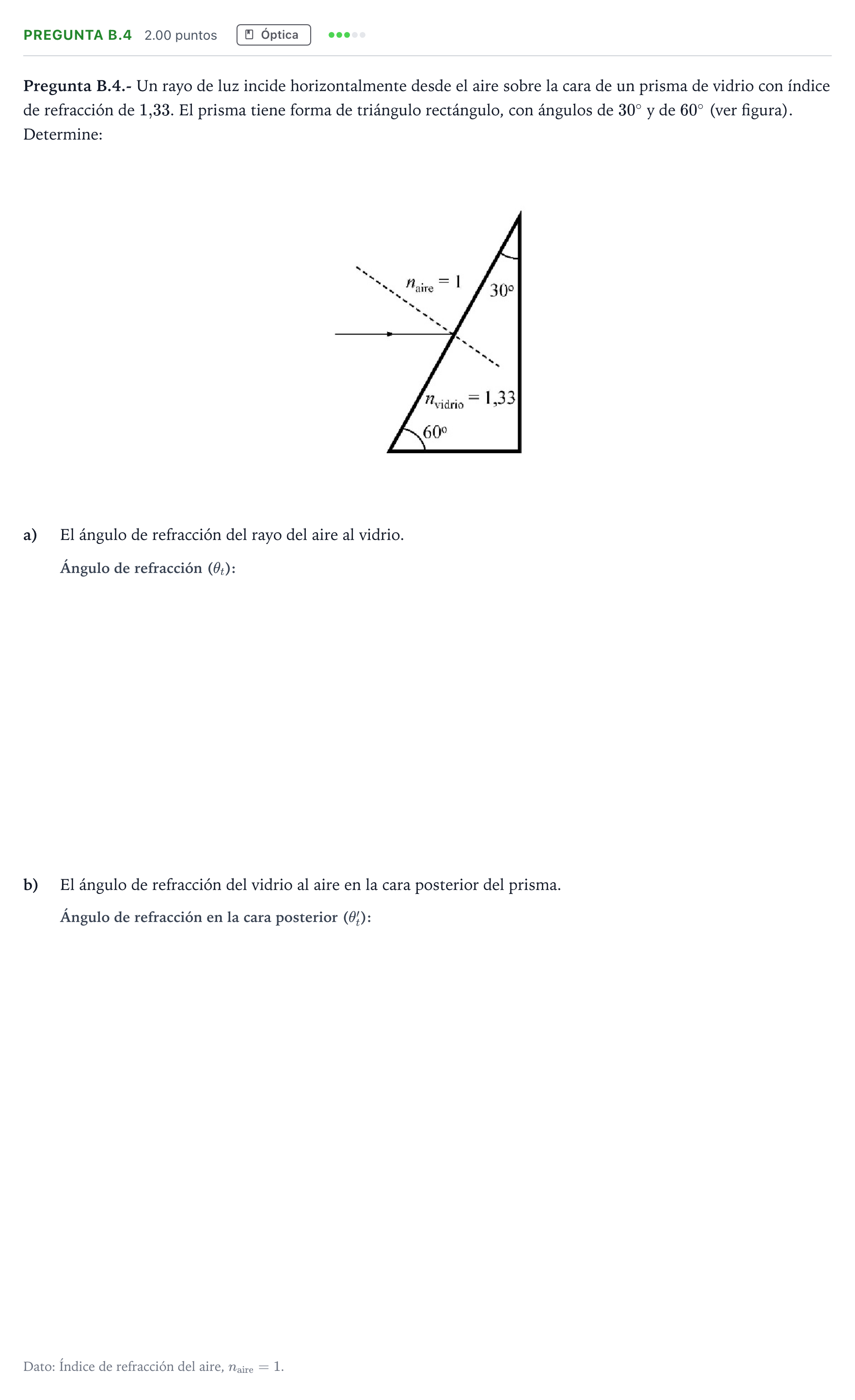 PREGUNTA B.4 2.00 puntos Óptica

Pregunta B.4.- Un rayo de luz incide horizontalmente desde el aire sobre la cara de un prisma de vidrio con índice de refracción de 1,33. El prisma tiene forma de triángulo rectángulo, con ángulos de 30° y de 60° (ver figura). Determine:

$n_{aire} = 1$

30°

$n_{vidrio} = 1,33$

60°

a) El ángulo de refracción del rayo del aire al vidrio.

Ángulo de refracción ($\theta_t$):

b) El ángulo de refracción del vidrio al aire en la cara posterior del prisma.

Ángulo de refracción en la cara posterior ($\theta_t'$):

Dato: Índice de refracción del aire, $n_{aire} = 1$.